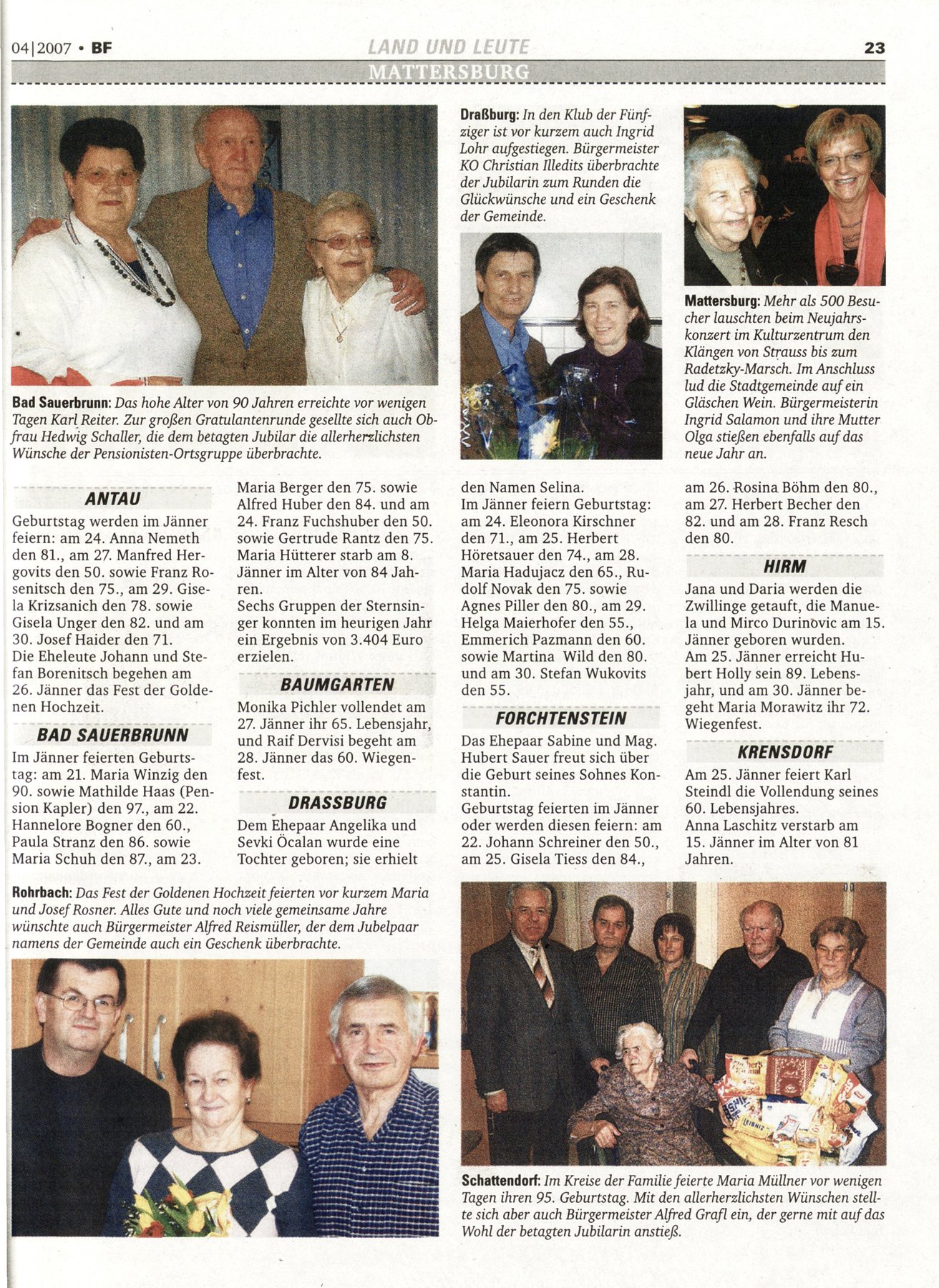 04|2007 • BF

LAND UND LEUTE

23

MATTERSBURG

Bad Sauerbrunn: Das hohe Alter von 90 Jahren erreichte vor wenigen Tagen Karl Reiter. Zur großen Gratulantenrunde gesellte sich auch Obfrau Hedwig Schaller, die dem betagten Jubilar die allerherzlichsten Wünsche der Pensionisten-Ortsgruppe überbrachte.

Draßburg: In den Klub der Fünfziger ist vor kurzem auch Ingrid Lohr aufgestiegen. Bürgermeister KO Christian Illedits überbrachte der Jubilarin zum Runden die Glückwünsche und ein Geschenk der Gemeinde.

Mattersburg: Mehr als 500 Besucher lauschten beim Neujahrskonzert im Kulturzentrum den Klängen von Strauss bis zum Radetzky-Marsch. Im Anschluss lud die Stadtgemeinde auf ein Gläschen Wein. Bürgermeisterin Ingrid Salamon und ihre Mutter Olga stießen ebenfalls auf das neue Jahr an.

ANTAU

Geburtstag werden im Jänner feiern: am 24. Anna Nemeth den 81., am 27. Manfred Hergovits den 50. sowie Franz Rosenitsch den 75., am 29. Gisela Krizsanich den 78. sowie Gisela Unger den 82. und am 30. Josef Haider den 71.
Die Eheleute Johann und Stefan Borenitsch begehen am 26. Jänner das Fest der Goldenen Hochzeit.

BAD SAUERBRUNN

Im Jänner feierten Geburtstag: am 21. Maria Winzig den 90. sowie Mathilde Haas (Pension Kapler) den 97., am 22. Hannelore Bogner den 60., Paula Stranz den 86. sowie Maria Schuh den 87., am 23. Maria Berger den 75. sowie Alfred Huber den 84. und am 24. Franz Fuchshuber den 50. sowie Gertrude Rantz den 75.
Maria Hütterer starb am 8. Jänner im Alter von 84 Jahren.
Sechs Gruppen der Sternsinger konnten im heurigen Jahr ein Ergebnis von 3.404 Euro erzielen.

BAUMGARTEN

Monika Pichler vollendet am 27. Jänner ihr 65. Lebensjahr, und Raif Dervisi begeht am 28. Jänner das 60. Wiegenfest.

DRASSBURG

Dem Ehepaar Angelika und Sevki Öcalan wurde eine Tochter geboren; sie erhielt den Namen Selina.
Im Jänner feiern Geburtstag: am 24. Eleonora Kirschner den 71., am 25. Herbert Höretsauer den 74., am 28. Maria Hadujacz den 65., Rudolf Novak den 75. sowie Agnes Piller den 80., am 29. Helga Maierhofer den 55., Emmerich Pazmann den 60. sowie Martina Wild den 80. und am 30. Stefan Wukovits den 55.

FORCHTENSTEIN

Das Ehepaar Sabine und Mag. Hubert Sauer freut sich über die Geburt seines Sohnes Konstantin.
Geburtstag feierten im Jänner oder werden diesen feiern: am 22. Johann Schreiner den 50., am 25. Gisela Tiess den 84., am 26. Rosina Böhm den 80., am 27. Herbert Becher den 82. und am 28. Franz Resch den 80.

HIRM

Jana und Daria werden die Zwillinge getauft, die Manuela und Mirco Durinovic am 15. Jänner geboren wurden.
Am 25. Jänner erreicht Hubert Holly sein 89. Lebensjahr, und am 30. Jänner begeht Maria Morawitz ihr 72. Wiegenfest.

KRENSDORF

Am 25. Jänner feiert Karl Steindl die Vollendung seines 60. Lebensjahres.
Anna Laschitz verstarb am 15. Jänner im Alter von 81 Jahren.

Rohrbach: Das Fest der Goldenen Hochzeit feierten vor kurzem Maria und Josef Rosner. Alles Gute und noch viele gemeinsame Jahre wünschte auch Bürgermeister Alfred Reismüller, der dem Jubelpaar namens der Gemeinde auch ein Geschenk überbrachte.

Schattendorf: Im Kreise der Familie feierte Maria Müllner vor wenigen Tagen ihren 95. Geburtstag. Mit den allerherzlichsten Wünschen stellte sich aber auch Bürgermeister Alfred Grafl ein, der gerne mit auf das Wohl der betagten Jubilarin anstieß.